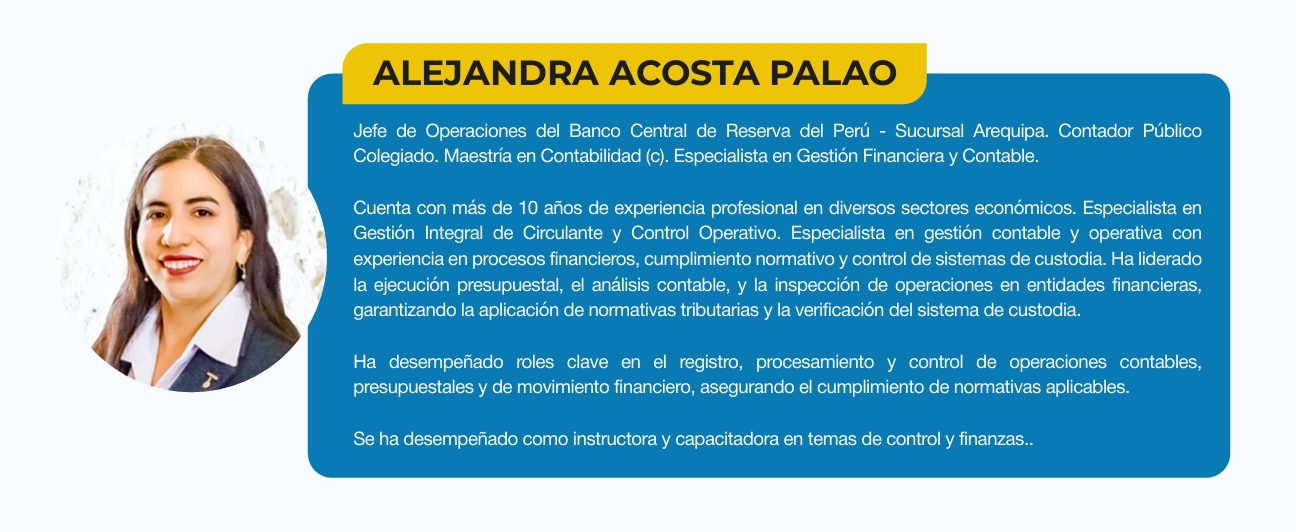 ALEJANDRA ACOSTA PALAO

Jefe de Operaciones del Banco Central de Reserva del Perú - Sucursal Arequipa. Contador Público Colegiado. Maestría en Contabilidad (c). Especialista en Gestión Financiera y Contable.

Cuenta con más de 10 años de experiencia profesional en diversos sectores económicos. Especialista en Gestión Integral de Circulante y Control Operativo. Especialista en gestión contable y operativa con experiencia en procesos financieros, cumplimiento normativo y control de sistemas de custodia. Ha liderado la ejecución presupuestal, el análisis contable, y la inspección de operaciones en entidades financieras, garantizando la aplicación de normativas tributarias y la verificación del sistema de custodia.

Ha desempeñado roles clave en el registro, procesamiento y control de operaciones contables, presupuestales y de movimiento financiero, asegurando el cumplimiento de normativas aplicables.

Se ha desempeñado como instructora y capacitadora en temas de control y finanzas..